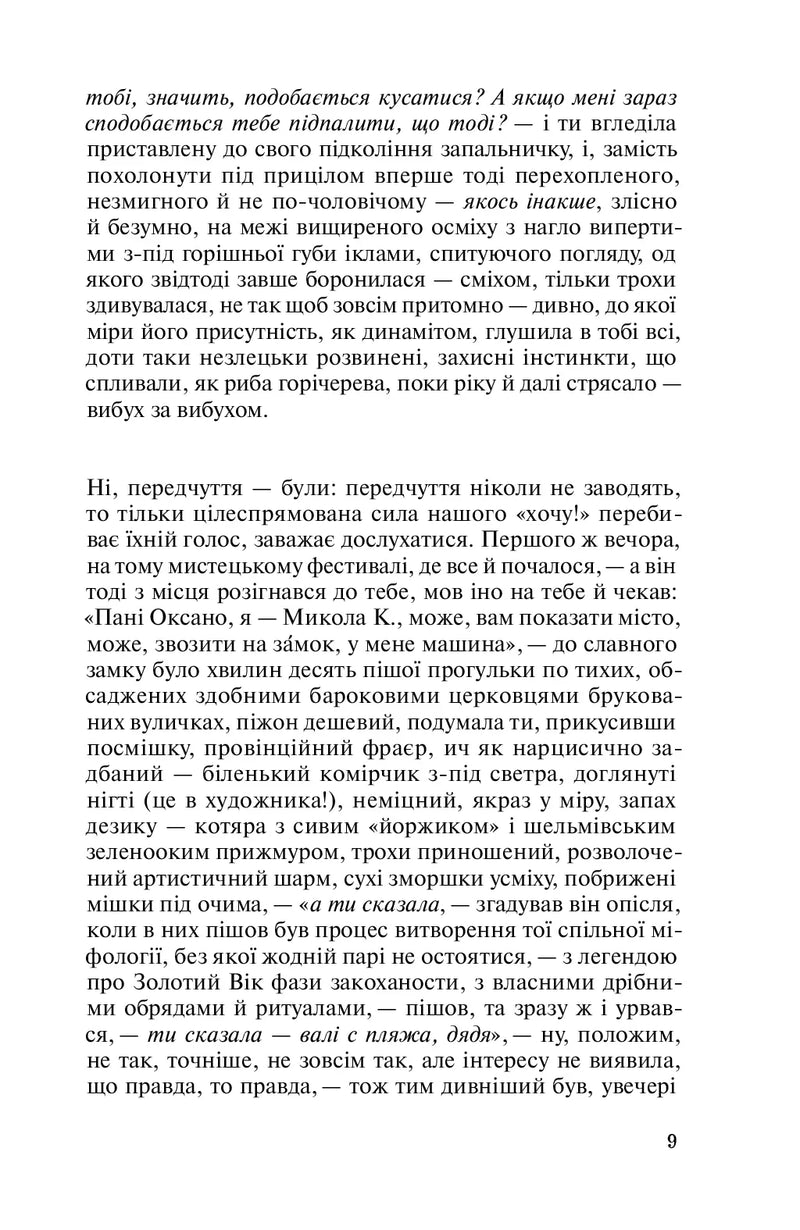 тобі, значить, подобається кусатися? А якщо мені зараз сподобається тебе підпалити, що тоді? — і ти вгледіла приставлену до свого підкоління запальничку, і, замість похолонути під прицілом вперше тоді перехопленого, незмигного й не по-чоловічому — якось інакше, злісно й безумно, на межі вищиреного осміху з нагло випертими з-під горішньої губи іклами, спитуючого погляду, од якого звідтоді завше боронилася — сміхом, тільки трохи здивувалася, не так щоб зовсім притомно — дивно, до якої міри його присутність, як динамітом, глушила в тобі всі, доти таки незлецьки розвинені, захисні інстинкти, що спливали, як риба горічерева, поки ріку й далі стрясало — вибух за вибухом.

Ні, передчуття — були: передчуття ніколи не заводять, то тільки цілеспрямована сила нашого «хочу!» перебиває їхній голос, заважає дослухатися. Першого ж вечора, на тому мистецькому фестивалі, де все й почалося, — а він тоді з місця розігнався до тебе, мов іно на тебе й чекав: «Пані Оксано, я — Микола К., може, вам показати місто, може, звозити на за́мок, у мене машина», — до славного замку було хвилин десять пішої прогульки по тихих, обсаджених здобними бароковими церковцями брукованих вуличках, піжон дешевий, подумала ти, прикусивши посмішку, провінційний фраєр, ич як нарцисично задбаний — біленький комірчик з-під светра, доглянуті нігті (це в художника!), неміцний, якраз у міру, запах дезику — котяра з сивим «йоржиком» і шельмівським зеленооким прижмуром, трохи приношений, розволочений артистичний шарм, сухі зморшки усміху, побрижені мішки під очима, — «а ти сказала, — згадував він опісля, коли в них пішов був процес витворення тої спільної міфології, без якої жодній парі не остоятися, — з легендою про Золотий Вік фази закоханости, з власними дрібними обрядами й ритуалами, — пішов, та зразу ж і урвався, — ти сказала — валі с пляжа, дядя», — ну, положим, не так, точніше, не зовсім так, але інтересу не виявила, що правда, то правда, — тож тим дивніший був, увечері

9